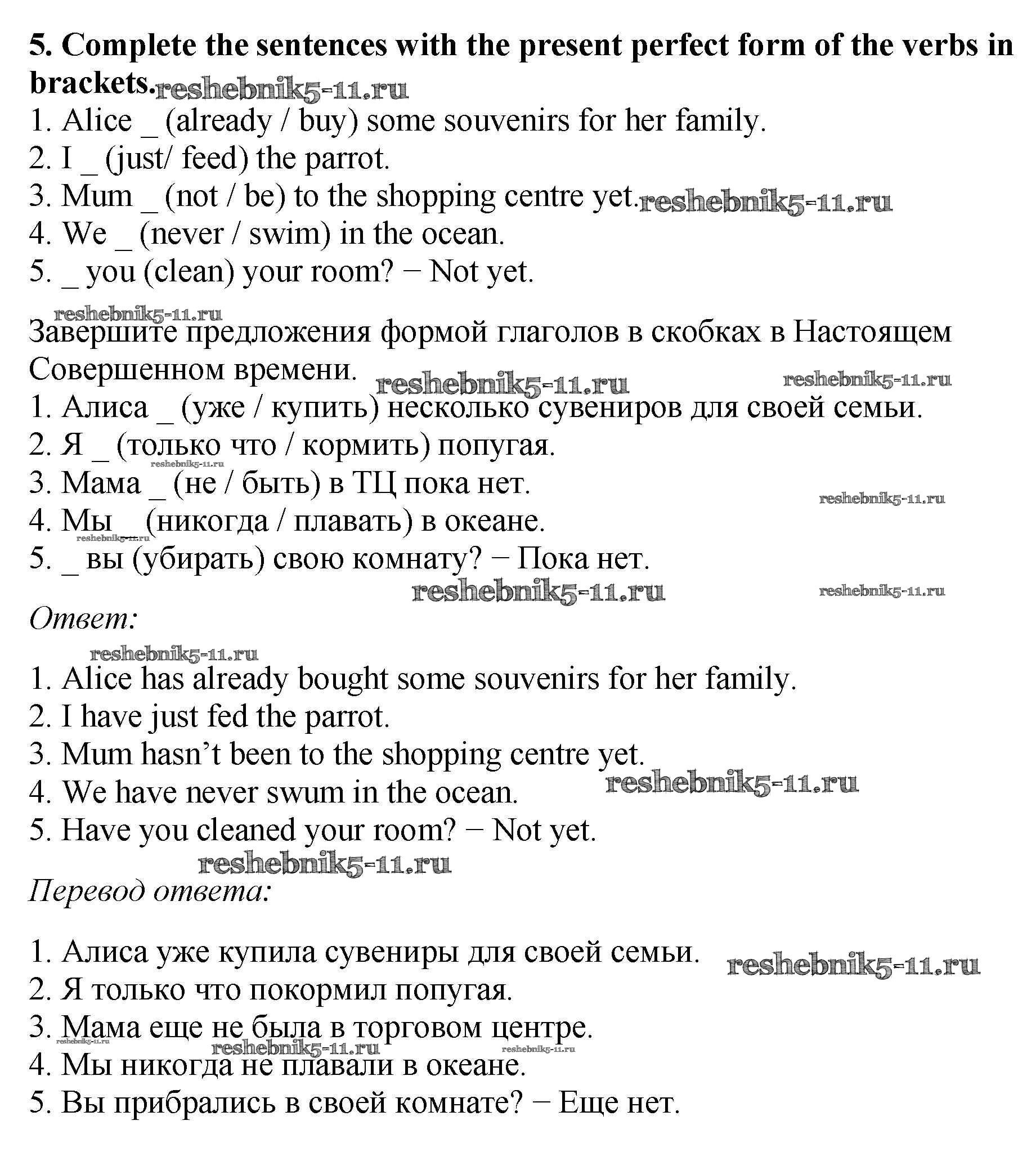 5. Complete the sentences with the present perfect form of the verbs in brackets. reshebnik5-11.ru
1. Alice _ (already / buy) some souvenirs for her family.
2. I _ (just/ feed) the parrot.
3. Mum _ (not / be) to the shopping centre yet. reshebnik5-11.ru
4. We _ (never / swim) in the ocean.
5. _ you (clean) your room? − Not yet.

reshebnik5-11.ru
Завершите предложения формой глаголов в скобках в Настоящем Совершенном времени. reshebnik5-11.ru reshebnik5-11.ru
1. Алиса _ (уже / купить) несколько сувениров для своей семьи.
2. Я _ (только что / кормить) попугая.
reshebnik5-11.ru
3. Мама _ (не / быть) в ТЦ пока нет.
reshebnik5-11.ru
4. Мы _ (никогда / плавать) в океане.
reshebnik5-11.ru
5. _ вы (убирать) свою комнату? − Пока нет.
reshebnik5-11.ru reshebnik5-11.ru
Ответ:

reshebnik5-11.ru
1. Alice has already bought some souvenirs for her family.
2. I have just fed the parrot.
3. Mum hasn’t been to the shopping centre yet.
4. We have never swum in the ocean. reshebnik5-11.ru
5. Have you cleaned your room? − Not yet.
reshebnik5-11.ru
Перевод ответа:

1. Алиса уже купила сувениры для своей семьи. reshebnik5-11.ru
2. Я только что покормил попугая.
3. Мама еще не была в торговом центре.
reshebnik5-11.ru reshebnik5-11.ru reshebnik5-11.ru
4. Мы никогда не плавали в океане.
5. Вы прибрались в своей комнате? − Еще нет.